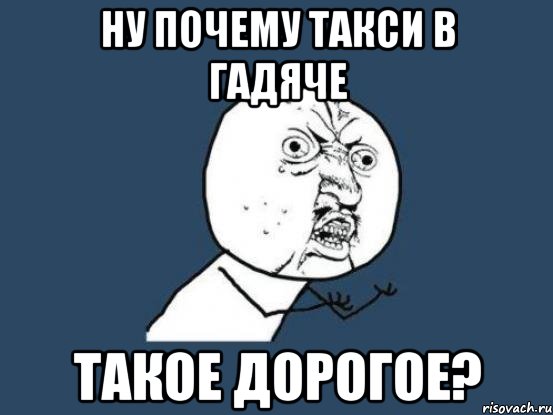 НУ ПОЧЕМУ ТАКСИ В ГАДЯЧЕ

ТАКОЕ ДОРОГОЕ?

risovach.ru